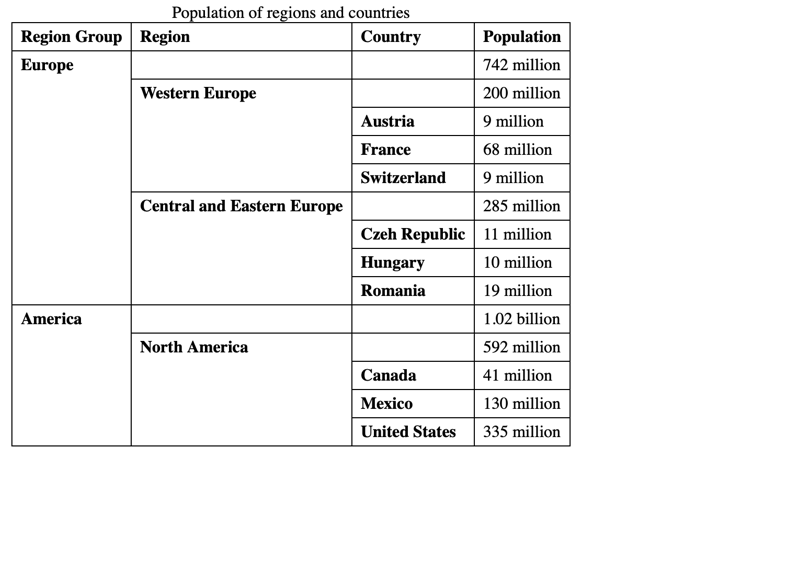 Population of regions and countries

| Region Group | Region | Country | Population |
|---|---|---|---|
| Europe | | | 742 million |
| | Western Europe | | 200 million |
| | | Austria | 9 million |
| | | France | 68 million |
| | | Switzerland | 9 million |
| | Central and Eastern Europe | | 285 million |
| | | Czeh Republic | 11 million |
| | | Hungary | 10 million |
| | | Romania | 19 million |
| America | | | 1.02 billion |
| | North America | | 592 million |
| | | Canada | 41 million |
| | | Mexico | 130 million |
| | | United States | 335 million |